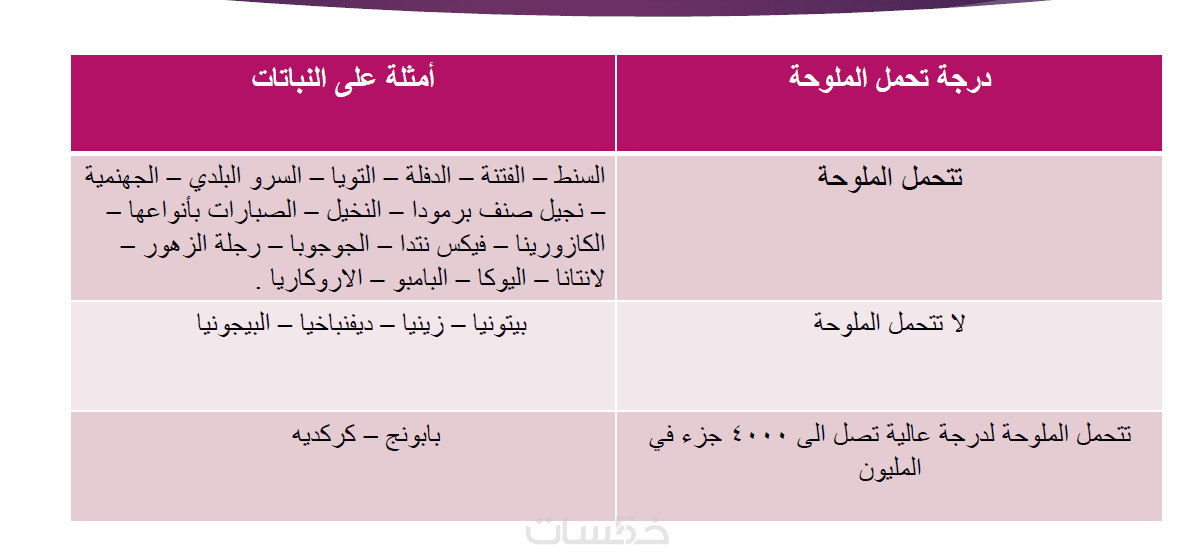 | درجة تحمل الملوحة | أمثلة على النباتات |
|---|---|
| تتحمل الملوحة | السنط – الفتنة – الدفلة – التويا – السرو البلدي – الجهنمية – نجيل صنف برمودا – النخيل – الصبارات بأنواعها – الكازورينا – فيكس نتدا – الجوجوبا – رجلة الزهور – لانتانا – اليوكا – البامبو – الاروكاريا . |
| لا تتحمل الملوحة | بيتونيا – زينيا – ديفنباخيا – البيجونيا |
| تتحمل الملوحة لدرجة عالية تصل الى ٤٠٠٠ جزء في المليون | بابونج – كركديه |

خمسات